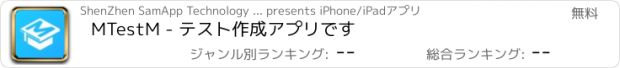 ShenZhen SamApp Technology ... presents iPhone/iPadアプリ

無料

MTestM - テスト作成アプリです

ジャンル別ランキング: --

総合ランキング: --